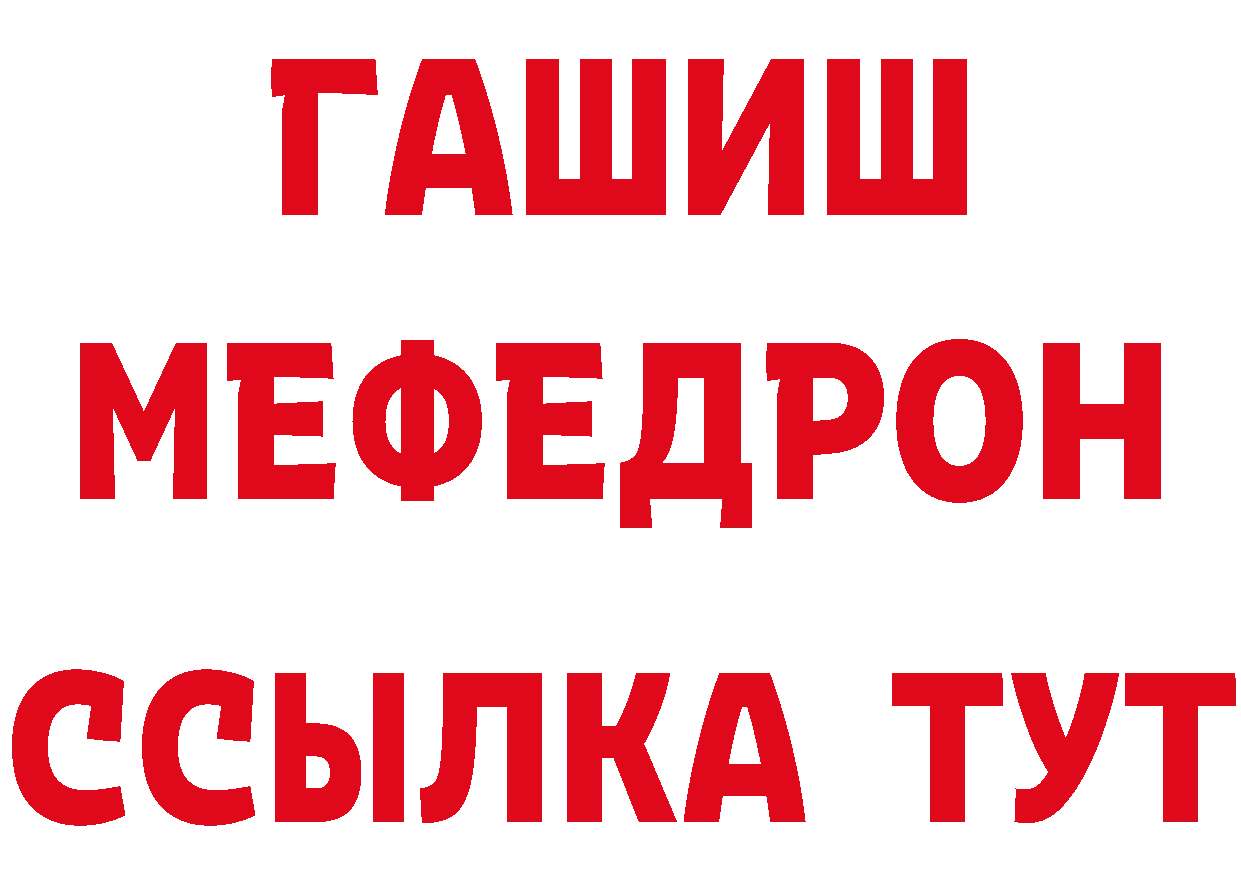 ГАШИШ
МЕФЕДРОН
ССЫЛКА ТУТ